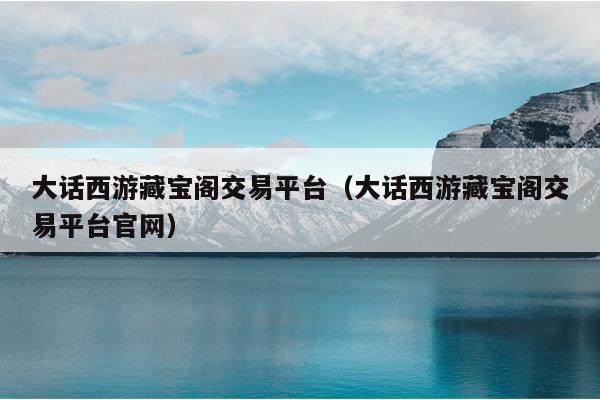 大话西游藏宝阁交易平台（大话西游藏宝阁交易平台官网）